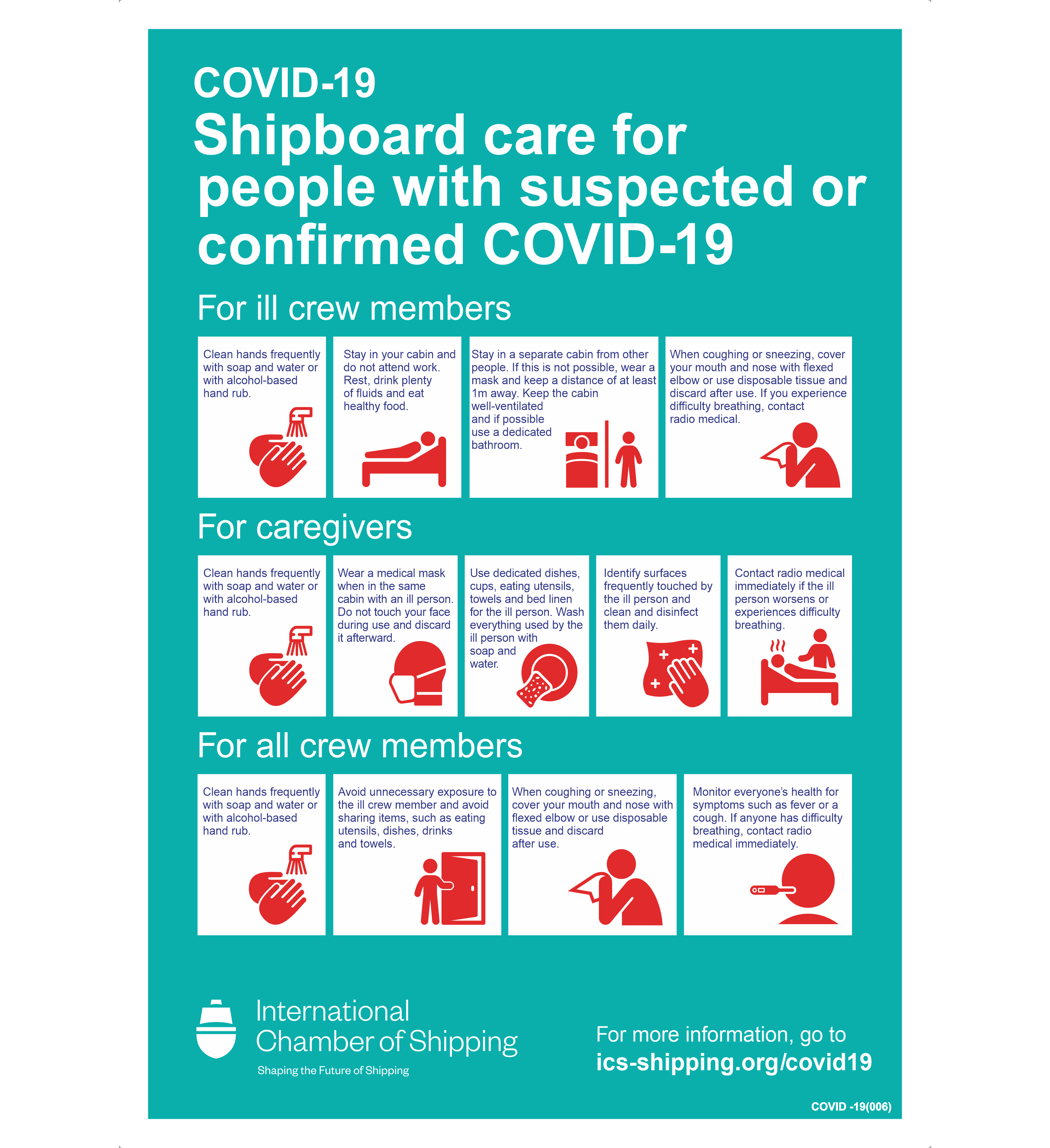 COVID-19
Shipboard care for people with suspected or confirmed COVID-19

For ill crew members

Clean hands frequently with soap and water or with alcohol-based hand rub.

Stay in your cabin and do not attend work. Rest, drink plenty of fluids and eat healthy food.

Stay in a separate cabin from other people. If this is not possible, wear a mask and keep a distance of at least 1m away. Keep the cabin well-ventilated and if possible use a dedicated bathroom.

When coughing or sneezing, cover your mouth and nose with flexed elbow or use disposable tissue and discard after use. If you experience difficulty breathing, contact radio medical.

For caregivers

Clean hands frequently with soap and water or with alcohol-based hand rub.

Wear a medical mask when in the same cabin with an ill person. Do not touch your face during use and discard it afterward.

Use dedicated dishes, cups, eating utensils, towels and bed linen for the ill person. Wash everything used by the ill person with soap and water.

Identify surfaces frequently touched by the ill person and clean and disinfect them daily.

Contact radio medical immediately if the ill person worsens or experiences difficulty breathing.

For all crew members

Clean hands frequently with soap and water or with alcohol-based hand rub.

Avoid unnecessary exposure to the ill crew member and avoid sharing items, such as eating utensils, dishes, drinks and towels.

When coughing or sneezing, cover your mouth and nose with flexed elbow or use disposable tissue and discard after use.

Monitor everyone's health for symptoms such as fever or a cough. If anyone has difficulty breathing, contact radio medical immediately.

International Chamber of Shipping
Shaping the Future of Shipping

For more information, go to
ics-shipping.org/covid19

COVID -19(006)